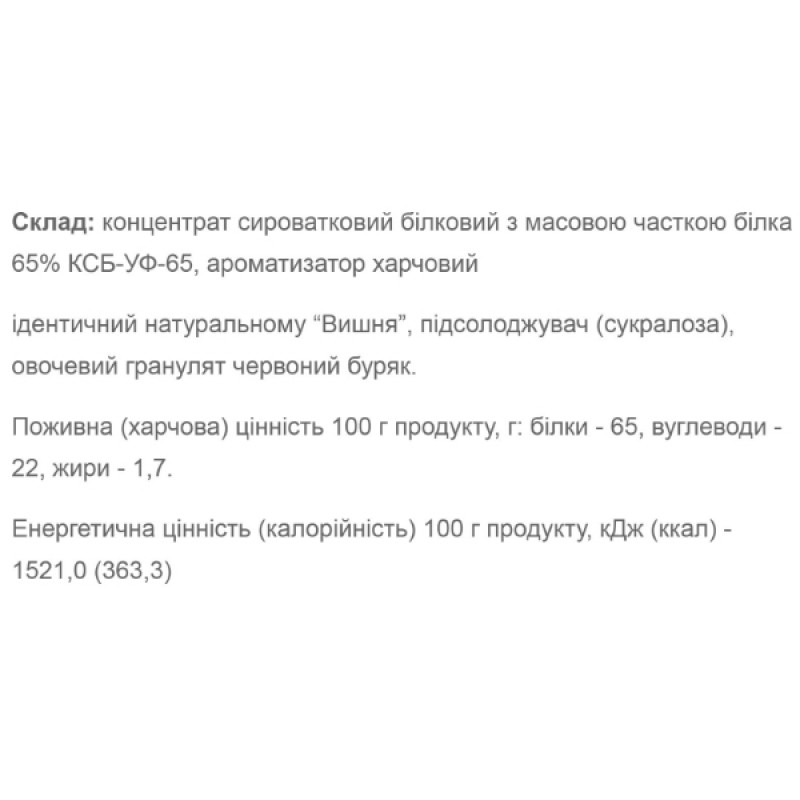 Склад: концентрат сироватковий білковий з масовою часткою білка 65% КСБ-УФ-65, ароматизатор харчовий

ідентичний натуральному “Вишня”, підсолоджувач (сукралоза), овочевий гранулят червоний буряк.

Поживна (харчова) цінність 100 г продукту, г: білки - 65, вуглеводи - 22, жири - 1,7.

Енергетична цінність (калорійність) 100 г продукту, кДж (ккал) - 1521,0 (363,3)